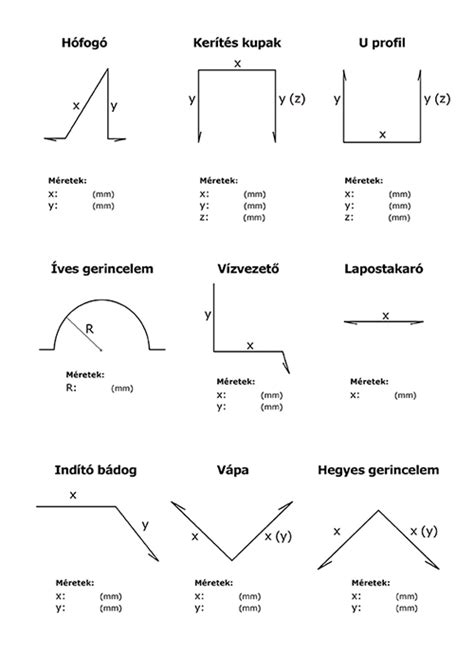 Hófogó

x y

Méretek:
x: (mm)
y: (mm)

Kerítés kupak

x
y y (z)

Méretek:
x: (mm)
y: (mm)
z: (mm)

U profil

y y (z)
x

Méretek:
x: (mm)
y: (mm)
z: (mm)

Íves gerincelem

R

Méretek:
R: (mm)

Vízvezető

y
x

Méretek:
x: (mm)
y: (mm)

Lapostakaró

x

Méretek:
x: (mm)

Indító bádog

x
y

Méretek:
x: (mm)
y: (mm)

Vápa

x x (y)

Méretek:
x: (mm)
y: (mm)

Hegyes gerincelem

x x (y)

Méretek:
x: (mm)
y: (mm)